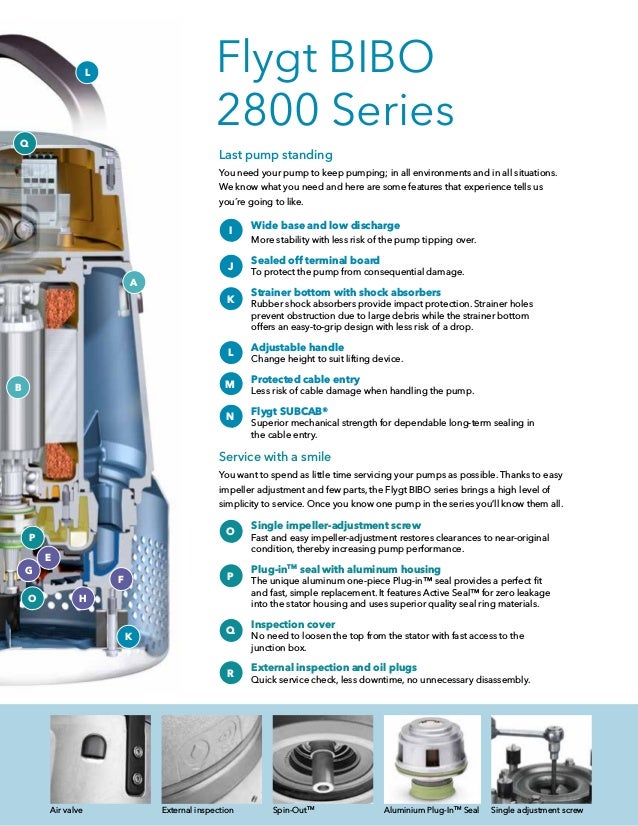 L

Q

A

B

P

E

G

F

O

H

K

Flygt BIBO 2800 Series

Last pump standing

You need your pump to keep pumping; in all environments and in all situations. We know what you need and here are some features that experience tells us you're going to like.

I Wide base and low discharge
More stability with less risk of the pump tipping over.

J Sealed off terminal board
To protect the pump from consequential damage.

K Strainer bottom with shock absorbers
Rubber shock absorbers provide impact protection. Strainer holes prevent obstruction due to large debris while the strainer bottom offers an easy-to-grip design with less risk of a drop.

L Adjustable handle
Change height to suit lifting device.

M Protected cable entry
Less risk of cable damage when handling the pump.

N Flygt SUBCAB®
Superior mechanical strength for dependable long-term sealing in the cable entry.

Service with a smile

You want to spend as little time servicing your pumps as possible. Thanks to easy impeller adjustment and few parts, the Flygt BIBO series brings a high level of simplicity to service. Once you know one pump in the series you'll know them all.

O Single impeller-adjustment screw
Fast and easy impeller-adjustment restores clearances to near-original condition, thereby increasing pump performance.

P Plug-in™ seal with aluminum housing
The unique aluminum one-piece Plug-in™ seal provides a perfect fit and fast, simple replacement. It features Active Seal™ for zero leakage into the stator housing and uses superior quality seal ring materials.

Q Inspection cover
No need to loosen the top from the stator with fast access to the junction box.

R External inspection and oil plugs
Quick service check, less downtime, no unnecessary disassembly.

Air valve

External inspection

Spin-Out™

Aluminium Plug-In™ Seal

Single adjustment screw